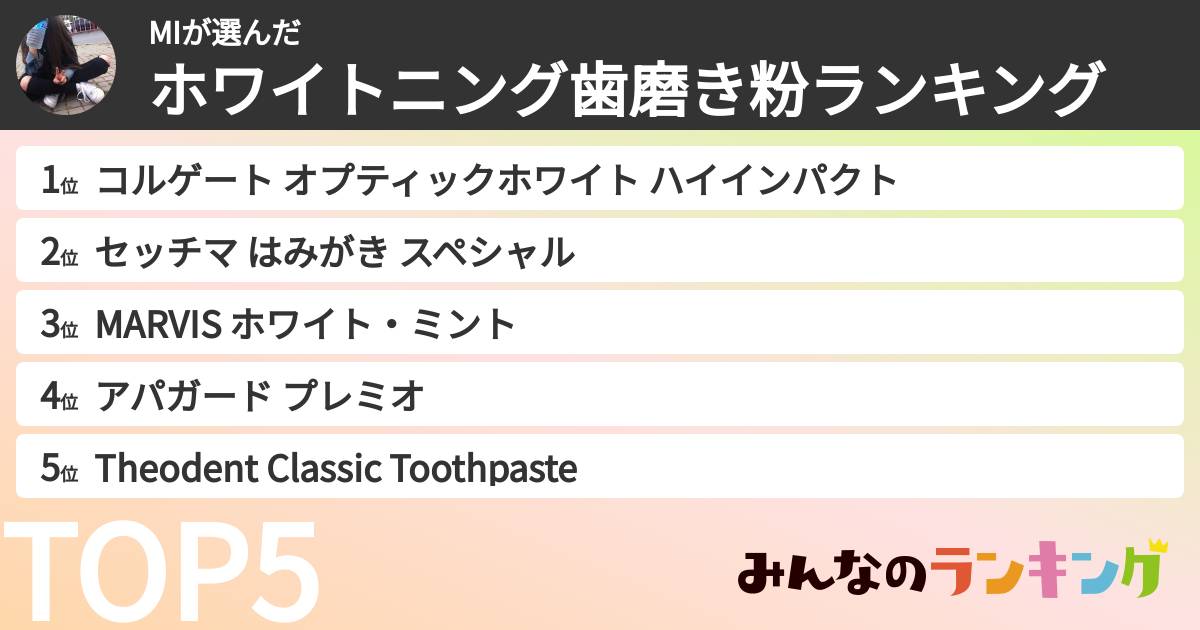 MIが選んだ
ホワイトニング歯磨き粉ランキング

1位 コルゲート オプティックホワイト ハイインパクト
2位 セッチマ はみがき スペシャル
3位 MARVIS ホワイト・ミント
4位 アパガード プレミオ
5位 Theodent Classic Toothpaste

TOP5

みんなのランキング